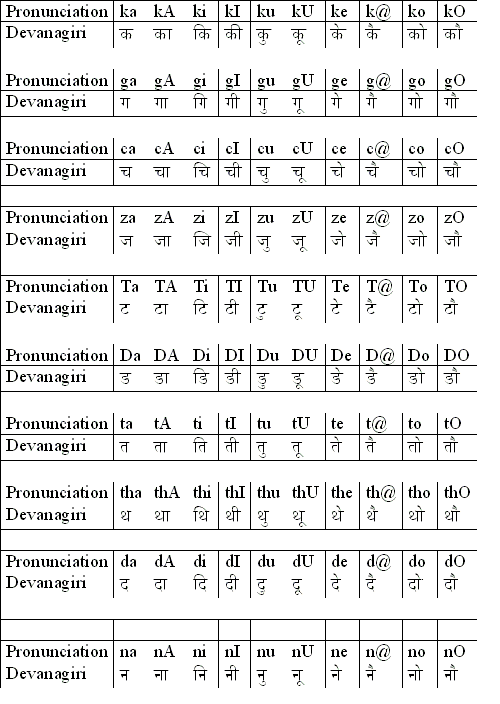 | Pronunciation | ka | kA | ki | kI | ku | kU | ke | k@ | ko | kO |
|---|---|---|---|---|---|---|---|---|---|---|
| Devanagiri | क | का | कि | की | कु | कू | के | कै | को | कौ |

| Pronunciation | ga | gA | gi | gI | gu | gU | ge | g@ | go | gO |
|---|---|---|---|---|---|---|---|---|---|---|
| Devanagiri | ग | गा | गि | गी | गु | गू | गे | गै | गो | गौ |

| Pronunciation | ca | cA | ci | cI | cu | cU | ce | c@ | co | cO |
|---|---|---|---|---|---|---|---|---|---|---|
| Devanagiri | च | चा | चि | ची | चु | चू | चे | चै | चो | चौ |

| Pronunciation | za | zA | zi | zI | zu | zU | ze | z@ | zo | zO |
|---|---|---|---|---|---|---|---|---|---|---|
| Devanagiri | ज | जा | जि | जी | जु | जू | जे | जै | जो | जौ |

| Pronunciation | Ta | TA | Ti | TI | Tu | TU | Te | T@ | To | TO |
|---|---|---|---|---|---|---|---|---|---|---|
| Devanagiri | ट | टा | टि | टी | टु | टू | टे | टै | टो | टौ |

| Pronunciation | Da | DA | Di | DI | Du | DU | De | D@ | Do | DO |
|---|---|---|---|---|---|---|---|---|---|---|
| Devanagiri | ड | डा | डि | डी | डु | डू | डे | डै | डो | डौ |

| Pronunciation | ta | tA | ti | tI | tu | tU | te | t@ | to | tO |
|---|---|---|---|---|---|---|---|---|---|---|
| Devanagiri | त | ता | ति | ती | तु | तू | ते | तै | तो | तौ |

| Pronunciation | tha | thA | thi | thI | thu | thU | the | th@ | tho | thO |
|---|---|---|---|---|---|---|---|---|---|---|
| Devanagiri | थ | था | थि | थी | थु | थू | थे | थै | थो | थौ |

| Pronunciation | da | dA | di | dI | du | dU | de | d@ | do | dO |
|---|---|---|---|---|---|---|---|---|---|---|
| Devanagiri | द | दा | दि | दी | दु | दू | दे | दै | दो | दौ |

| Pronunciation | na | nA | ni | nI | nu | nU | ne | n@ | no | nO |
|---|---|---|---|---|---|---|---|---|---|---|
| Devanagiri | न | ना | नि | नी | नु | नू | ने | नै | नो | नौ |